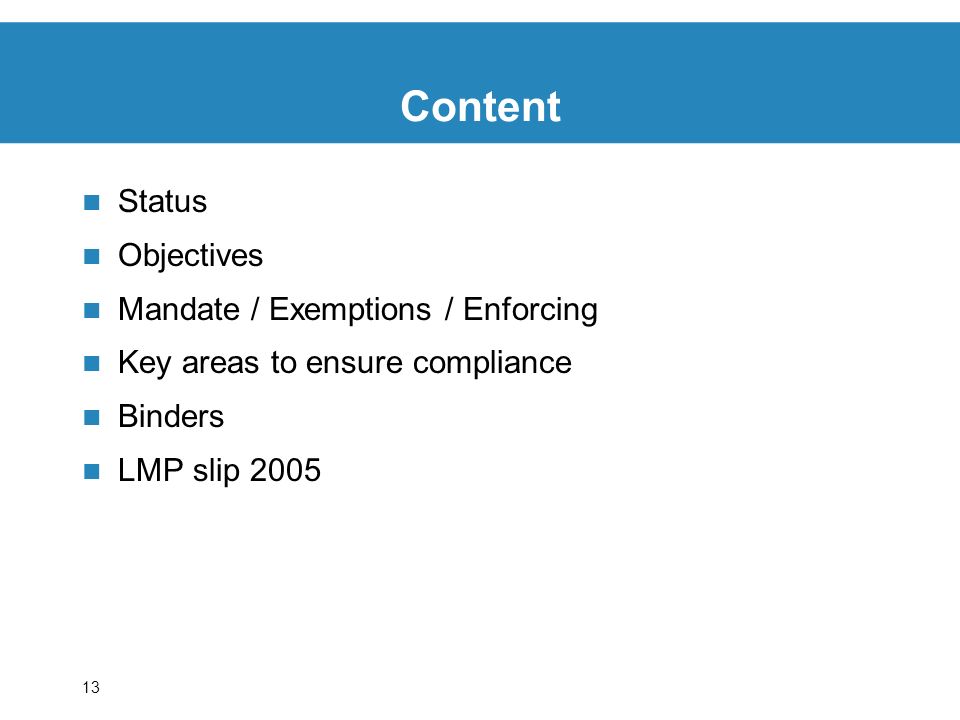 Content

- Status
- Objectives
- Mandate / Exemptions / Enforcing
- Key areas to ensure compliance
- Binders
- LMP slip 2005

13